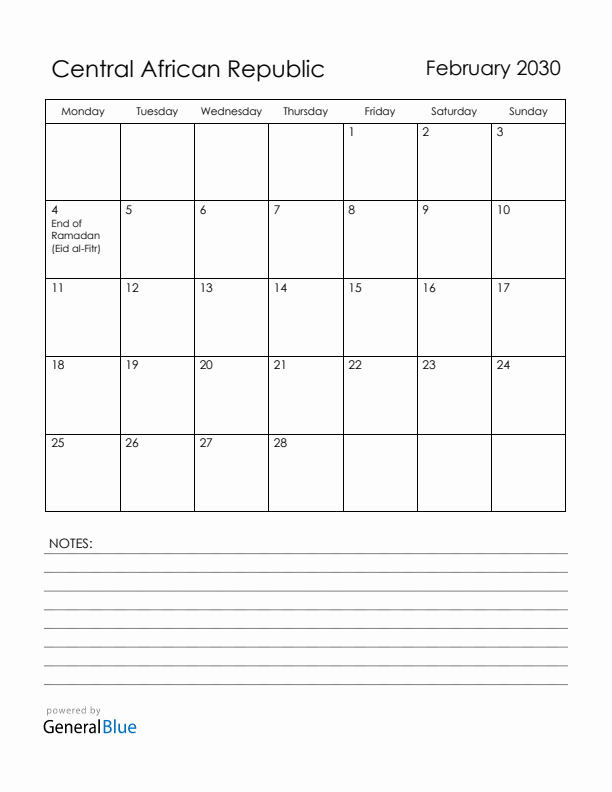 Central African Republic

February 2030

| Monday | Tuesday | Wednesday | Thursday | Friday | Saturday | Sunday |
|---|---|---|---|---|---|---|
| | | | | 1 | 2 | 3 |
| 4 End of Ramadan (Eid al-Fitr) | 5 | 6 | 7 | 8 | 9 | 10 |
| 11 | 12 | 13 | 14 | 15 | 16 | 17 |
| 18 | 19 | 20 | 21 | 22 | 23 | 24 |
| 25 | 26 | 27 | 28 | | | |

NOTES:

powered by
GeneralBlue